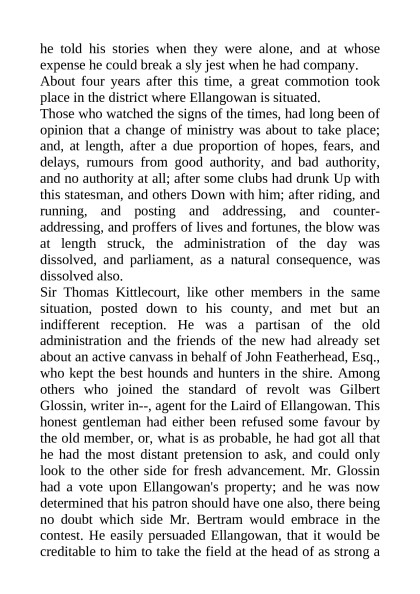 he told his stories when they were alone, and at whose expense he could break a sly jest when he had company.
About four years after this time, a great commotion took place in the district where Ellangowan is situated.
Those who watched the signs of the times, had long been of opinion that a change of ministry was about to take place; and, at length, after a due proportion of hopes, fears, and delays, rumours from good authority, and bad authority, and no authority at all; after some clubs had drunk Up with this statesman, and others Down with him; after riding, and running, and posting and addressing, and counter-addressing, and proffers of lives and fortunes, the blow was at length struck, the administration of the day was dissolved, and parliament, as a natural consequence, was dissolved also.
Sir Thomas Kittlecourt, like other members in the same situation, posted down to his county, and met but an indifferent reception. He was a partisan of the old administration and the friends of the new had already set about an active canvass in behalf of John Featherhead, Esq., who kept the best hounds and hunters in the shire. Among others who joined the standard of revolt was Gilbert Glossin, writer in--, agent for the Laird of Ellangowan. This honest gentleman had either been refused some favour by the old member, or, what is as probable, he had got all that he had the most distant pretension to ask, and could only look to the other side for fresh advancement. Mr. Glossin had a vote upon Ellangowan's property; and he was now determined that his patron should have one also, there being no doubt which side Mr. Bertram would embrace in the contest. He easily persuaded Ellangowan, that it would be creditable to him to take the field at the head of as strong a